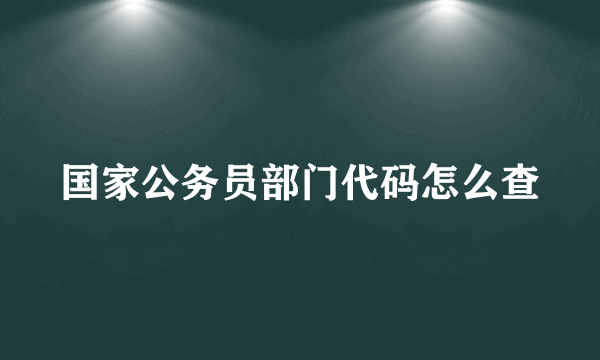 国家公务员部门代码怎么查